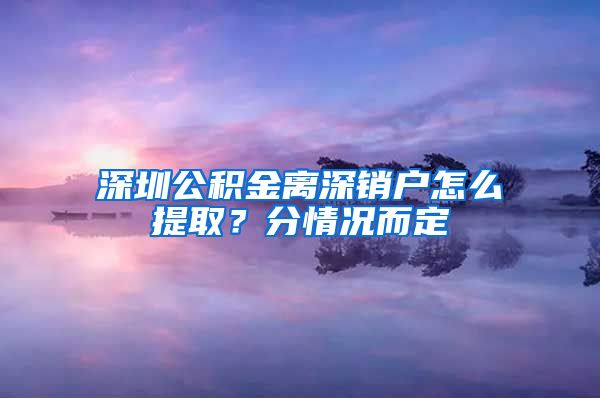 深圳公积金离深销户怎么提取？分情况而定